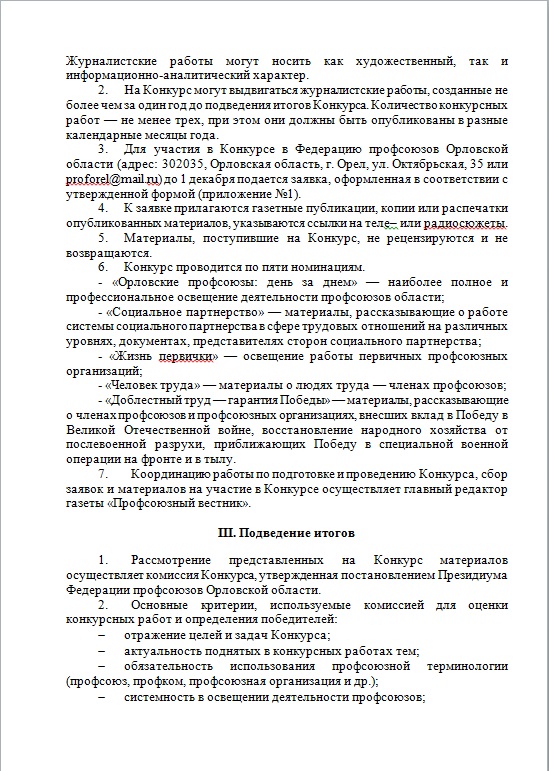 Журналистские работы могут носить как художественный, так и информационно-аналитический характер.

2. На Конкурс могут выдвигаться журналистские работы, созданные не более чем за один год до подведения итогов Конкурса. Количество конкурсных работ — не менее трех, при этом они должны быть опубликованы в разные календарные месяцы года.

3. Для участия в Конкурсе в Федерацию профсоюзов Орловской области (адрес: 302035, Орловская область, г. Орел, ул. Октябрьская, 35 или proforel@mail.ru) до 1 декабря подается заявка, оформленная в соответствии с утвержденной формой (приложение №1).

4. К заявке прилагаются газетные публикации, копии или распечатки опубликованных материалов, указываются ссылки на теле– или радиосюжеты.

5. Материалы, поступившие на Конкурс, не рецензируются и не возвращаются.

6. Конкурс проводится по пяти номинациям.

- «Орловские профсоюзы: день за днем» — наиболее полное и профессиональное освещение деятельности профсоюзов области;

- «Социальное партнерство» — материалы, рассказывающие о работе системы социального партнерства в сфере трудовых отношений на различных уровнях, документах, представителях сторон социального партнерства;

- «Жизнь первички» — освещение работы первичных профсоюзных организаций;

- «Человек труда» — материалы о людях труда — членах профсоюзов;

- «Доблестный труд — гарантия Победы» — материалы, рассказывающие о членах профсоюзов и профсоюзных организациях, внесших вклад в Победу в Великой Отечественной войне, восстановление народного хозяйства от послевоенной разрухи, приближающих Победу в специальной военной операции на фронте и в тылу.

7. Координацию работы по подготовке и проведению Конкурса, сбор заявок и материалов на участие в Конкурсе осуществляет главный редактор газеты «Профсоюзный вестник».

III. Подведение итогов

1. Рассмотрение представленных на Конкурс материалов осуществляет комиссия Конкурса, утвержденная постановлением Президиума Федерации профсоюзов Орловской области.

2. Основные критерии, используемые комиссией для оценки конкурсных работ и определения победителей:

– отражение целей и задач Конкурса;

– актуальность поднятых в конкурсных работах тем;

– обязательность использования профсоюзной терминологии (профсоюз, профком, профсоюзная организация и др.);

– системность в освещении деятельности профсоюзов;